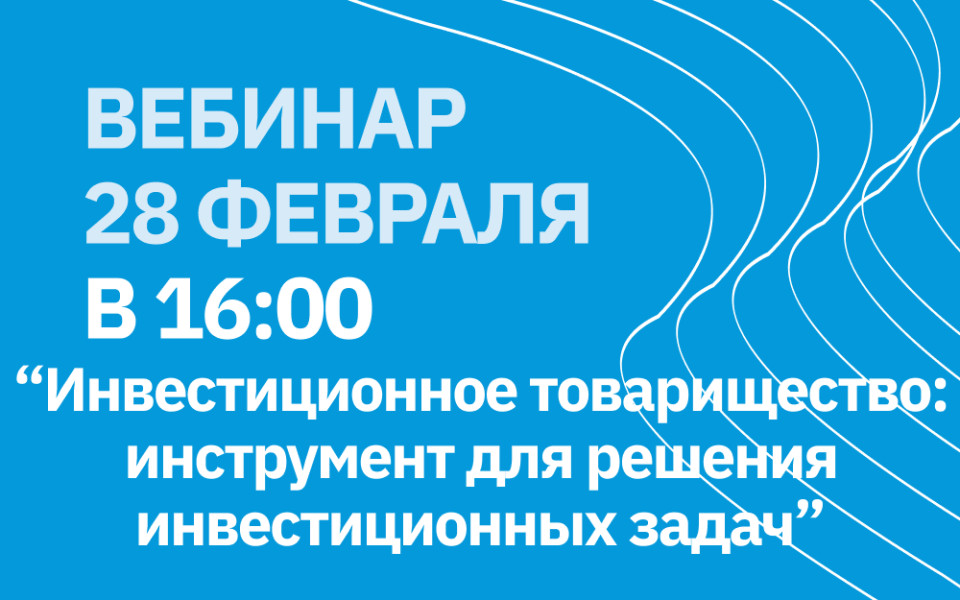 ВЕБИНАР
28 ФЕВРАЛЯ
В 16:00

“Инвестиционное товарищество: инструмент для решения инвестиционных задач”